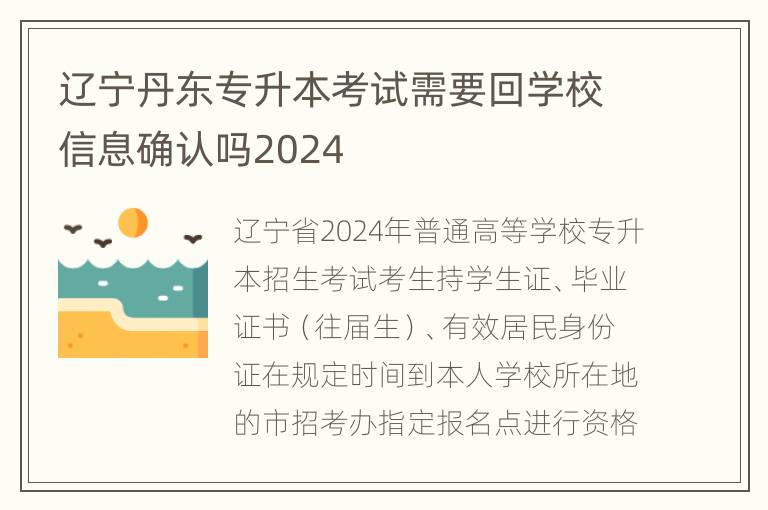 辽宁丹东专升本考试需要回学校信息确认吗2024

辽宁省2024年普通高等学校专升本招生考试考生持学生证、毕业证书（往届生）、有效居民身份证在规定时间到本人学校所在地的市招考办指定报名点进行资格